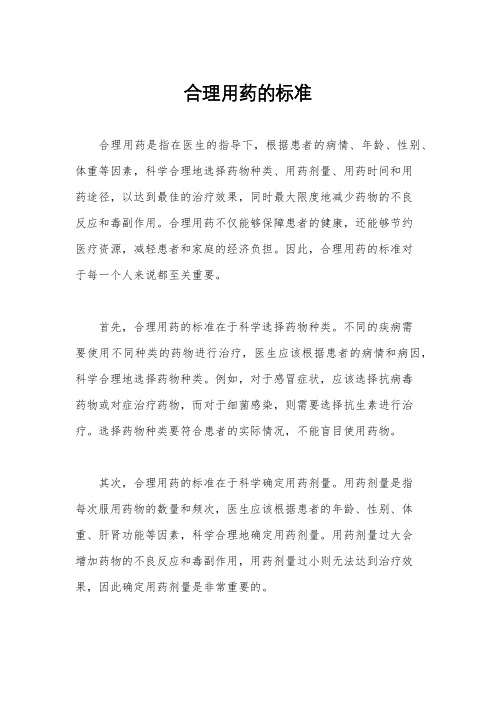 合理用药的标准

合理用药是指在医生的指导下，根据患者的病情、年龄、性别、体重等因素，科学合理地选择药物种类、用药剂量、用药时间和用药途径，以达到最佳的治疗效果，同时最大限度地减少药物的不良反应和毒副作用。合理用药不仅能够保障患者的健康，还能够节约医疗资源，减轻患者和家庭的经济负担。因此，合理用药的标准对于每一个人来说都至关重要。

首先，合理用药的标准在于科学选择药物种类。不同的疾病需要使用不同种类的药物进行治疗，医生应该根据患者的病情和病因，科学合理地选择药物种类。例如，对于感冒症状，应该选择抗病毒药物或对症治疗药物，而对于细菌感染，则需要选择抗生素进行治疗。选择药物种类要符合患者的实际情况，不能盲目使用药物。

其次，合理用药的标准在于科学确定用药剂量。用药剂量是指每次服用药物的数量和频次，医生应该根据患者的年龄、性别、体重、肝肾功能等因素，科学合理地确定用药剂量。用药剂量过大会增加药物的不良反应和毒副作用，用药剂量过小则无法达到治疗效果，因此确定用药剂量是非常重要的。